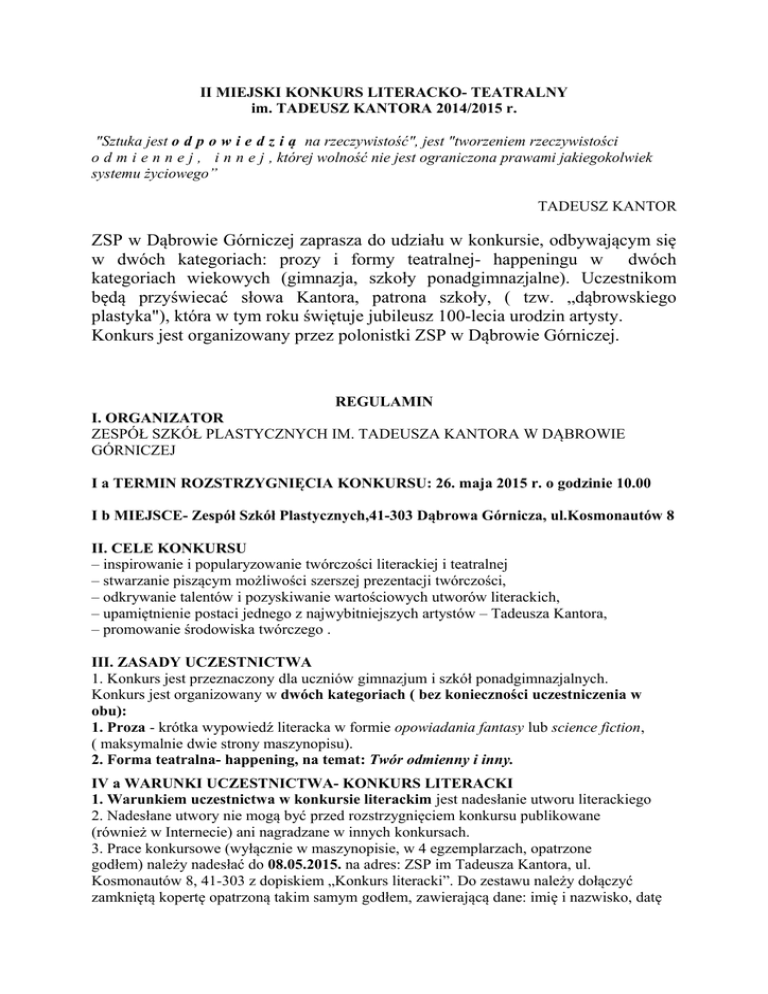 II MIEJSKI KONKURS LITERACKO- TEATRALNY
im. TADEUSZ KANTORA 2014/2015 r.

"Sztuka jest o d p o w i e d z i ą na rzeczywistość", jest "tworzeniem rzeczywistości o d m i e n n e j , i n n e j , której wolność nie jest ograniczona prawami jakiegokolwiek systemu życiowego"

TADEUSZ KANTOR

ZSP w Dąbrowie Górniczej zaprasza do udziału w konkursie, odbywającym się w dwóch kategoriach: prozy i formy teatralnej- happeningu w dwóch kategoriach wiekowych (gimnazja, szkoły ponadgimnazjalne). Uczestnikom będą przyświecać słowa Kantora, patrona szkoły, ( tzw. „dąbrowskiego plastyka"), która w tym roku świętuje jubileusz 100-lecia urodzin artysty. Konkurs jest organizowany przez polonistki ZSP w Dąbrowie Górniczej.

REGULAMIN

I. ORGANIZATOR
ZESPÓŁ SZKÓŁ PLASTYCZNYCH IM. TADEUSZA KANTORA W DĄBROWIE GÓRNICZEJ

I a TERMIN ROZSTRZYGNIĘCIA KONKURSU: 26. maja 2015 r. o godzinie 10.00

I b MIEJSCE- Zespół Szkół Plastycznych,41-303 Dąbrowa Górnicza, ul.Kosmonautów 8

II. CELE KONKURSU
– inspirowanie i popularyzowanie twórczości literackiej i teatralnej
– stwarzanie piszącym możliwości szerszej prezentacji twórczości,
– odkrywanie talentów i pozyskiwanie wartościowych utworów literackich,
– upamiętnienie postaci jednego z najwybitniejszych artystów – Tadeusza Kantora,
– promowanie środowiska twórczego .

III. ZASADY UCZESTNICTWA
1. Konkurs jest przeznaczony dla uczniów gimnazjum i szkół ponadgimnazjalnych.
Konkurs jest organizowany w dwóch kategoriach ( bez konieczności uczestniczenia w obu):
1. Proza - krótka wypowiedź literacka w formie opowiadania fantasy lub science fiction, ( maksymalnie dwie strony maszynopisu).
2. Forma teatralna- happening, na temat: Twór odmienny i inny.

IV a WARUNKI UCZESTNICTWA- KONKURS LITERACKI
1. Warunkiem uczestnictwa w konkursie literackim jest nadesłanie utworu literackiego
2. Nadesłane utwory nie mogą być przed rozstrzygnięciem konkursu publikowane (również w Internecie) ani nagradzane w innych konkursach.
3. Prace konkursowe (wyłącznie w maszynopisie, w 4 egzemplarzach, opatrzone godłem) należy nadesłać do 08.05.2015. na adres: ZSP im Tadeusza Kantora, ul. Kosmonautów 8, 41-303 z dopiskiem „Konkurs literacki". Do zestawu należy dołączyć zamkniętą kopertę opatrzoną takim samym godłem, zawierającą dane: imię i nazwisko, datę